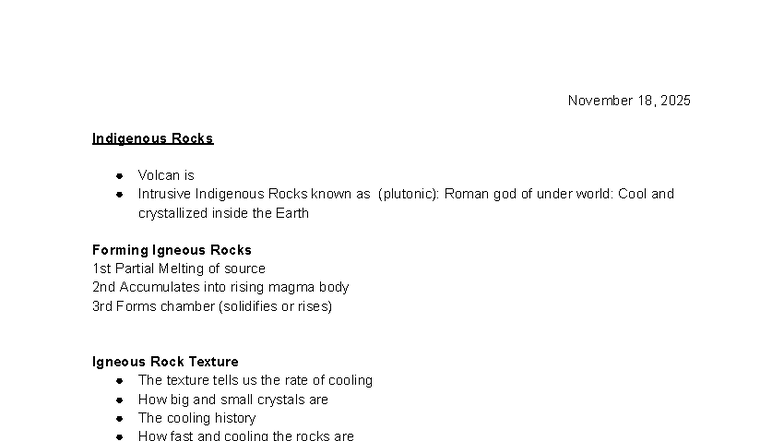 November 18, 2025

Indigenous Rocks

- Volcan is
- Intrusive Indigenous Rocks known as (plutonic): Roman god of under world: Cool and crystallized inside the Earth

Forming Igneous Rocks
1st Partial Melting of source
2nd Accumulates into rising magma body
3rd Forms chamber (solidifies or rises)

Igneous Rock Texture
- The texture tells us the rate of cooling
- How big and small crystals are
- The cooling history
- How fast and cooling the rocks are